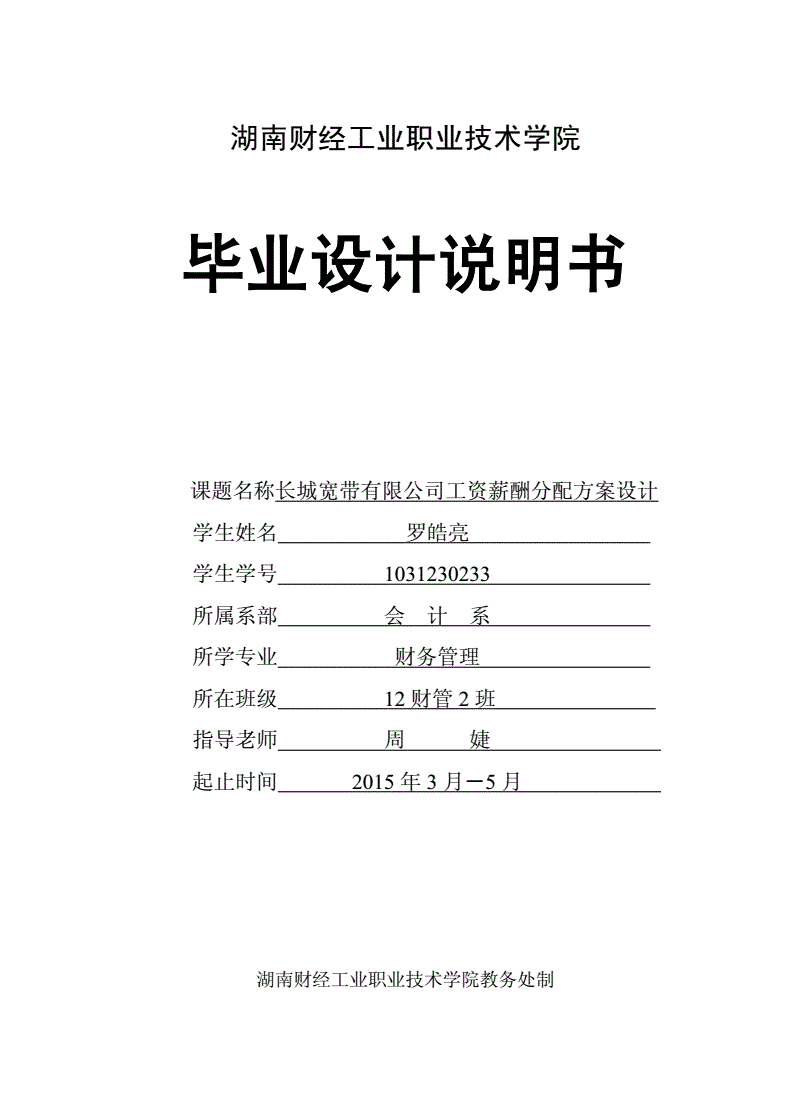 湖南财经工业职业技术学院

毕业设计说明书

课题名称长城宽带有限公司工资薪酬分配方案设计

学生姓名 罗皓亮

学生学号 1031230233

所属系部 会 计 系

所学专业 财务管理

所在班级 12 财管 2 班

指导老师 周 婕

起止时间 2015 年 3 月－5 月

湖南财经工业职业技术学院教务处制